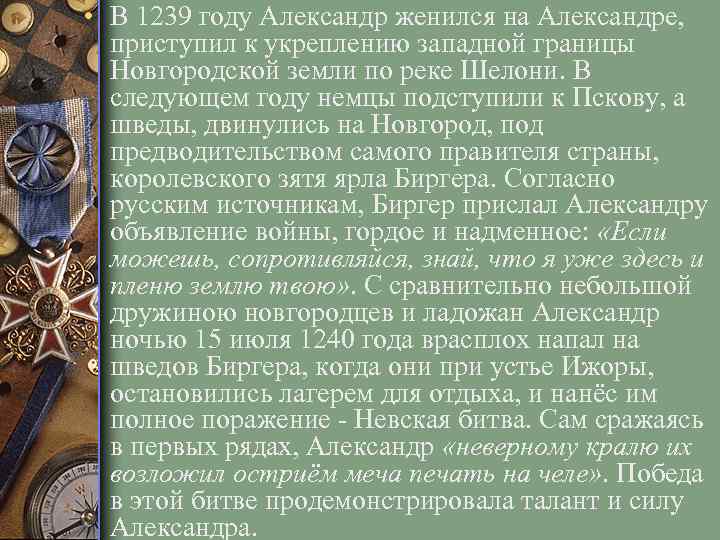 В 1239 году Александр женился на Александре, приступил к укреплению западной границы Новгородской земли по реке Шелони. В следующем году немцы подступили к Пскову, а шведы, двинулись на Новгород, под предводительством самого правителя страны, королевского зятя ярла Биргера. Согласно русским источникам, Биргер прислал Александру объявление войны, гордое и надменное: «Если можешь, сопротивляйся, знай, что я уже здесь и пленю землю твою». С сравнительно небольшой дружиною новгородцев и ладожан Александр ночью 15 июля 1240 года врасплох напал на шведов Биргера, когда они при устье Ижоры, остановились лагерем для отдыха, и нанёс им полное поражение - Невская битва. Сам сражаясь в первых рядах, Александр «неверному кралю их возложил остриём меча печать на челе». Победа в этой битве продемонстрировала талант и силу Александра.